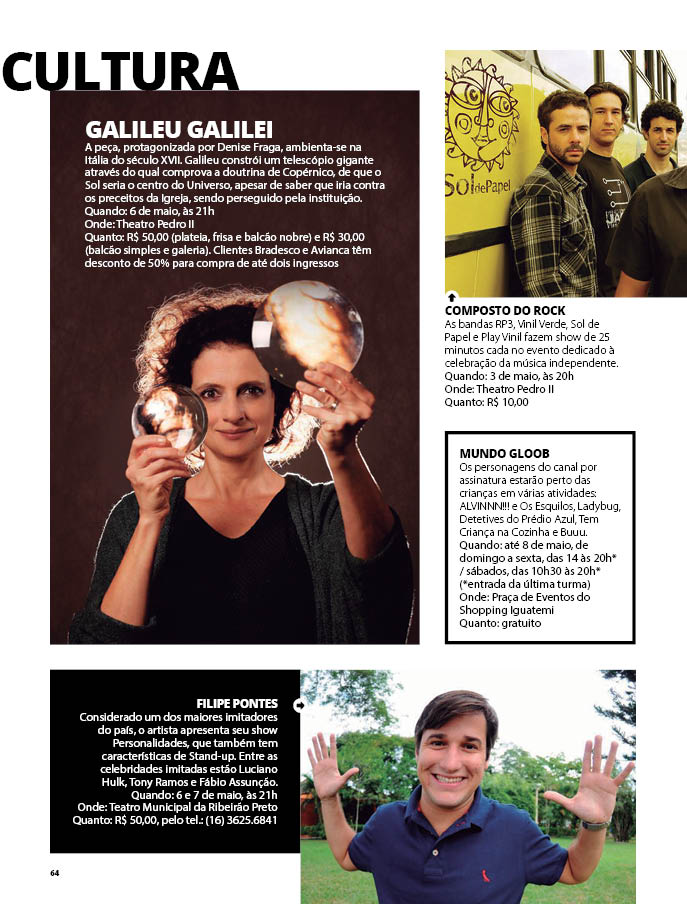 CULTURA

GALILEU GALILEI

A peça, protagonizada por Denise Fraga, ambienta-se na Itália do século XVII. Galileu constrói um telescópio gigante através do qual comprova a doutrina de Copérnico, de que o Sol seria o centro do Universo, apesar de saber que iria contra os preceitos da Igreja, sendo perseguido pela instituição.
Quando: 6 de maio, às 21h
Onde: Theatro Pedro II
Quanto: R$ 50,00 (plateia, frisa e balcão nobre) e R$ 30,00 (balcão simples e galeria). Clientes Bradesco e Avianca têm desconto de 50% para compra de até dois ingressos

Sol de Papel

COMPOSTO DO ROCK
As bandas RP3, Vinil Verde, Sol de Papel e Play Vinil fazem show de 25 minutos cada no evento dedicado à celebração da música independente.
Quando: 3 de maio, às 20h
Onde: Theatro Pedro II
Quanto: R$ 10,00

MUNDO GLOOB
Os personagens do canal por assinatura estarão perto das crianças em várias atividades: ALVINNN!!! e Os Esquilos, Ladybug, Detetives do Prédio Azul, Tem Criança na Cozinha e Buuu.
Quando: até 8 de maio, de domingo a sexta, das 14 às 20h* / sábados, das 10h30 às 20h* (*entrada da última turma)
Onde: Praça de Eventos do Shopping Iguatemi
Quanto: gratuito

FILIPE PONTES
Considerado um dos maiores imitadores do país, o artista apresenta seu show Personalidades, que também tem características de Stand-up. Entre as celebridades imitadas estão Luciano Hulk, Tony Ramos e Fábio Assunção.
Quando: 6 e 7 de maio, às 21h
Onde: Teatro Municipal da Ribeirão Preto
Quanto: R$ 50,00, pelo tel.: (16) 3625.6841

64